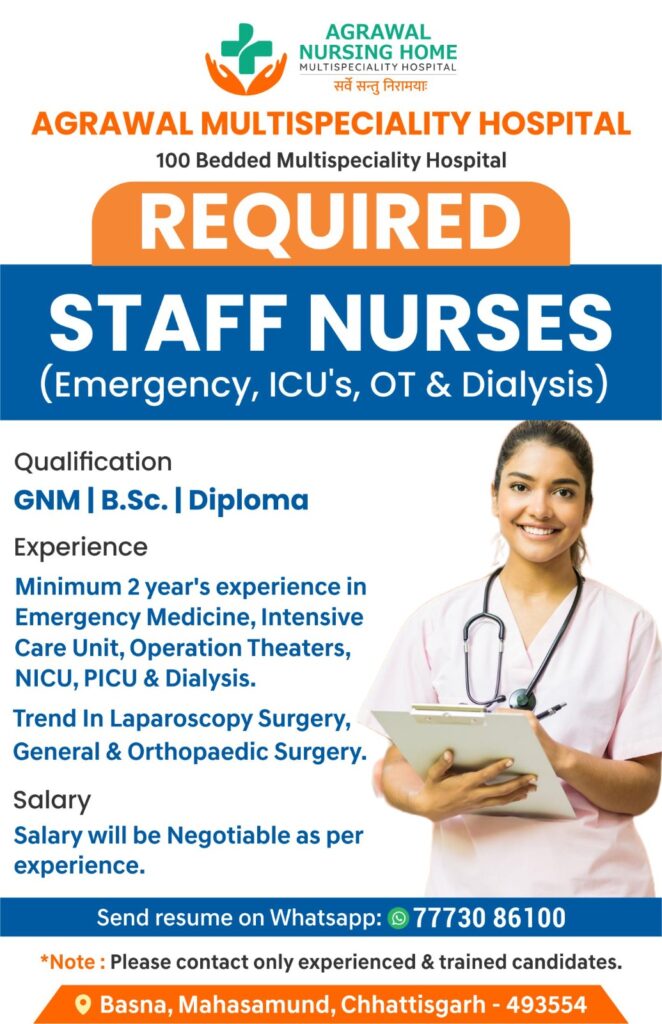 AGRAWAL
NURSING HOME
MULTISPECIALITY HOSPITAL
सर्वे सन्तु निरामयाः

AGRAWAL MULTISPECIALITY HOSPITAL
100 Bedded Multispeciality Hospital

REQUIRED

STAFF NURSES
(Emergency, ICU's, OT & Dialysis)

Qualification
GNM | B.Sc. | Diploma

Experience
Minimum 2 year's experience in Emergency Medicine, Intensive Care Unit, Operation Theaters, NICU, PICU & Dialysis.

Trend In Laparoscopy Surgery, General & Orthopaedic Surgery.

Salary
Salary will be Negotiable as per experience.

Send resume on Whatsapp: 77730 86100

*Note : Please contact only experienced & trained candidates.

Basna, Mahasamund, Chhattisgarh - 493554